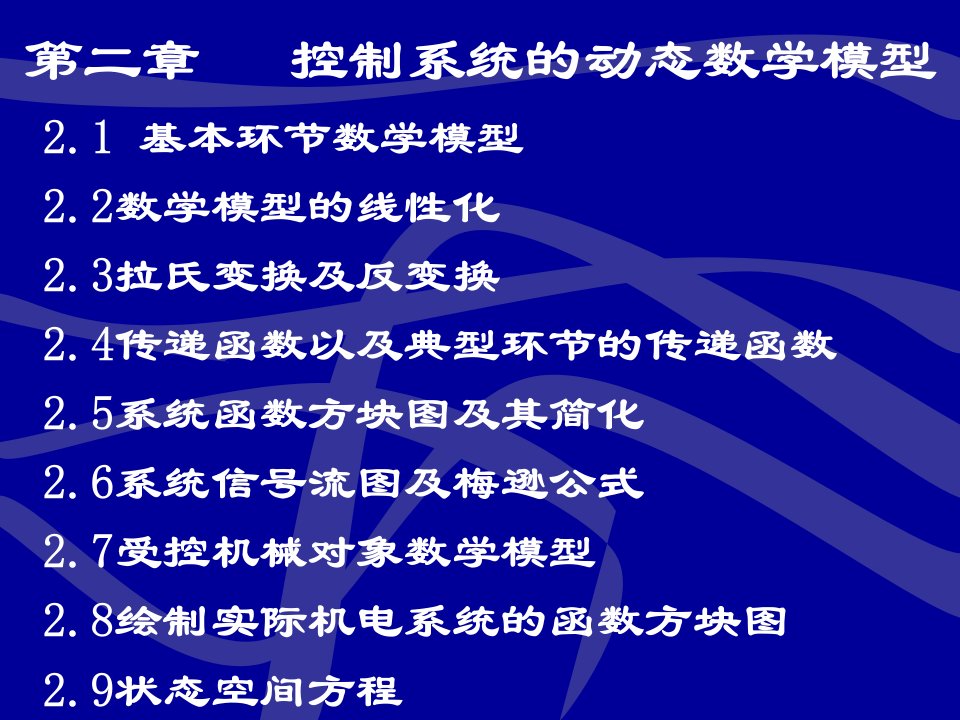 第二章　　控制系统的动态数学模型

2.1　基本环节数学模型

2.2数学模型的线性化

2.3拉氏变换及反变换

2.4传递函数以及典型环节的传递函数

2.5系统函数方块图及其简化

2.6系统信号流图及梅逊公式

2.7受控机械对象数学模型

2.8绘制实际机电系统的函数方块图

2.9状态空间方程